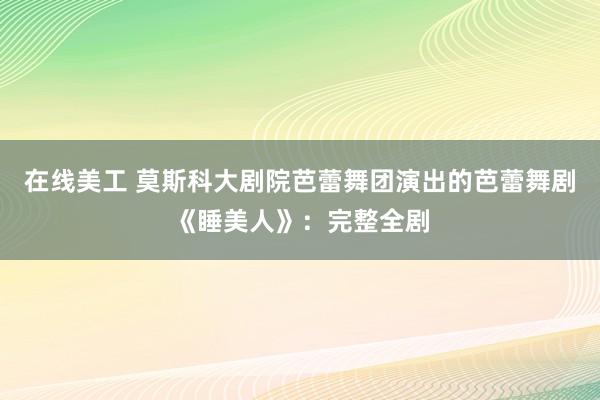 在线美工 莫斯科大剧院芭蕾舞团演出的芭蕾舞剧《睡美人》：完整全剧